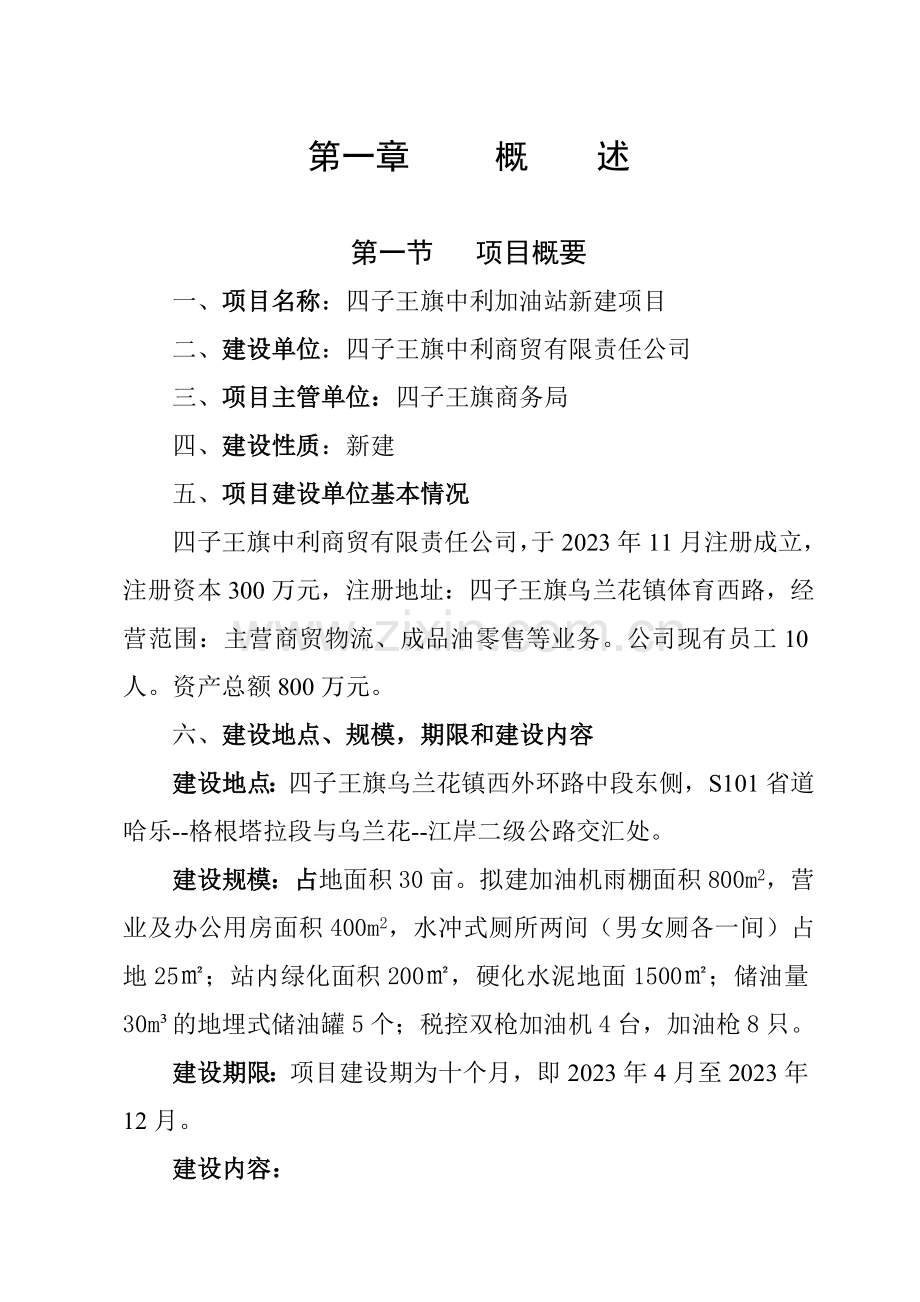 第一章 概 述

第一节 项目概要

一、项目名称：四子王旗中利加油站新建项目

二、建设单位：四子王旗中利商贸有限责任公司

三、项目主管单位：四子王旗商务局

四、建设性质：新建

五、项目建设单位基本情况

四子王旗中利商贸有限责任公司，于2023年11月注册成立，注册资本300万元，注册地址：四子王旗乌兰花镇体育西路，经营范围：主营商贸物流、成品油零售等业务。公司现有员工10人。资产总额800万元。

六、建设地点、规模，期限和建设内容

建设地点：四子王旗乌兰花镇西外环路中段东侧，S101省道哈乐--格根塔拉段与乌兰花--江岸二级公路交汇处。

建设规模：占地面积30亩。拟建加油机雨棚面积800㎡，营业及办公用房面积400㎡，水冲式厕所两间（男女厕各一间）占地25㎡；站内绿化面积200㎡，硬化水泥地面1500㎡；储油量30m³的地埋式储油罐5个；税控双枪加油机4台，加油枪8只。

建设期限：项目建设期为十个月，即2023年4月至2023年12月。

建设内容：

www.zixin.com.cn